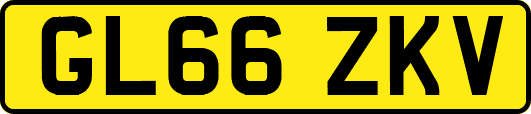 GL66 ZKV